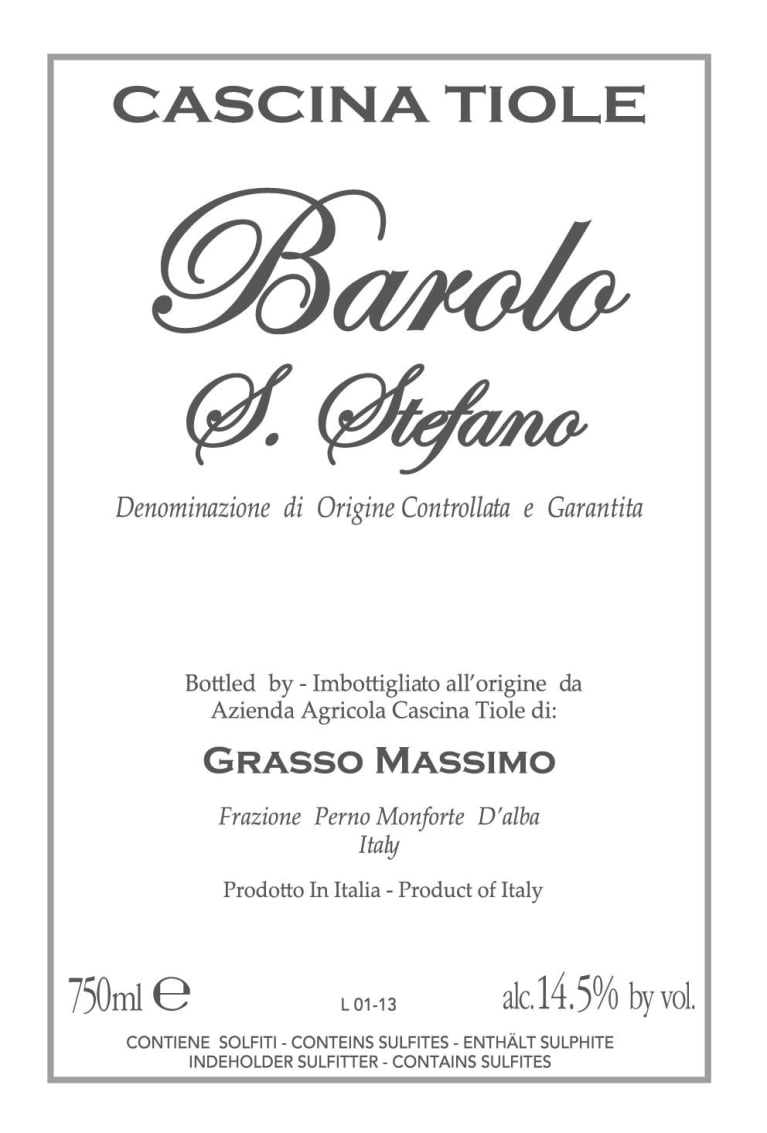 CASCINA TIOLE

Barolo
S. Stefano

Denominazione di Origine Controllata e Garantita

Bottled by - Imbottigliato all'origine da
Azienda Agricola Cascina Tiole di:

GRASSO MASSIMO

Frazione Perno Monforte D'alba
Italy

Prodotto In Italia - Product of Italy

750ml ℮ L 01-13 alc.14.5% by vol.

CONTIENE SOLFITI - CONTEINS SULFITES - ENTHÄLT SULPHITE
INDEHOLDER SULFITTER - CONTAINS SULFITES